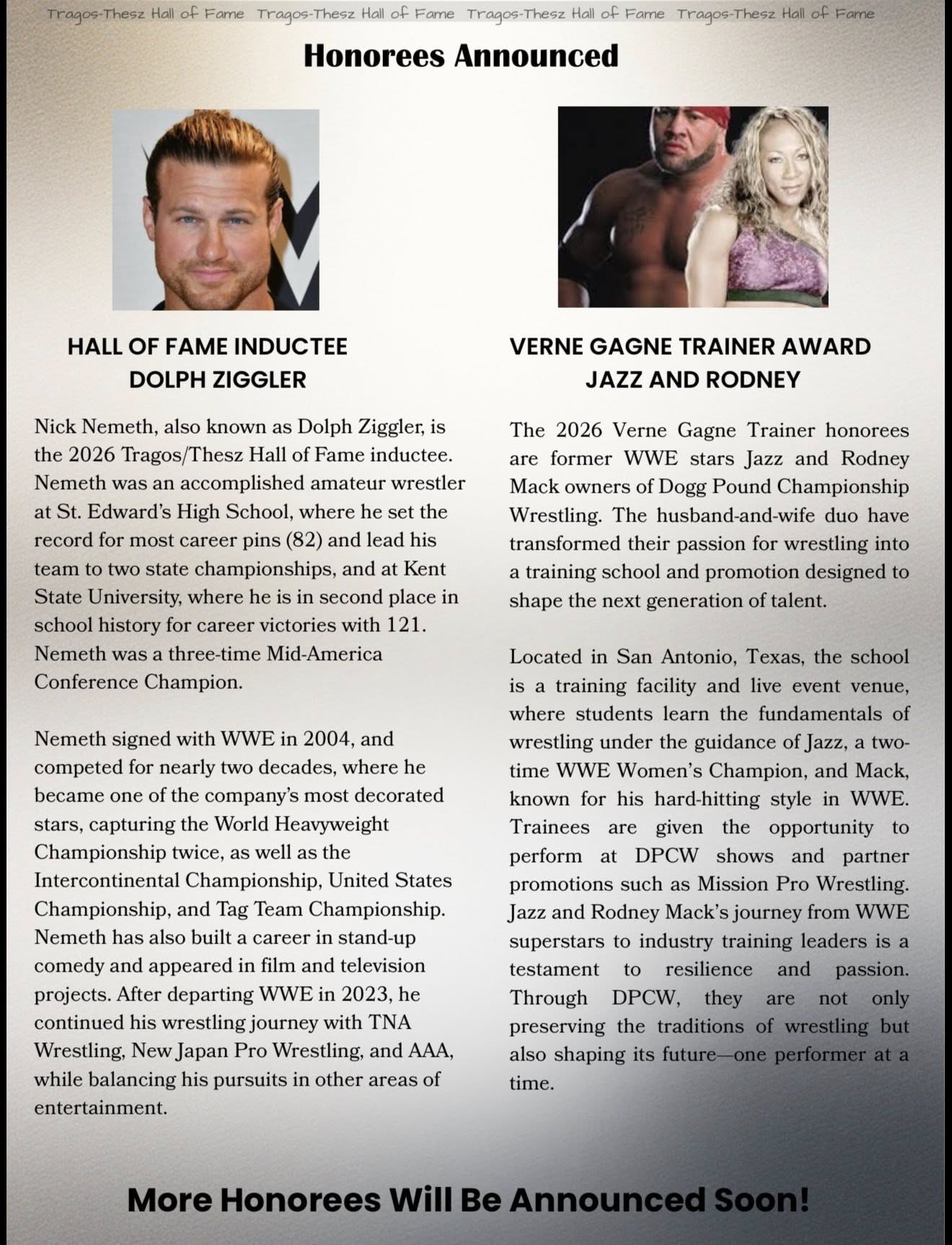 Tragos-Thesz Hall of Fame Tragos-Thesz Hall of Fame Tragos-Thesz Hall of Fame Tragos-Thesz Hall of Fame

Honorees Announced

HALL OF FAME INDUCTEE
DOLPH ZIGGLER

Nick Nemeth, also known as Dolph Ziggler, is the 2026 Tragos/Thesz Hall of Fame inductee. Nemeth was an accomplished amateur wrestler at St. Edward's High School, where he set the record for most career pins (82) and lead his team to two state championships, and at Kent State University, where he is in second place in school history for career victories with 121. Nemeth was a three-time Mid-America Conference Champion.

Nemeth signed with WWE in 2004, and competed for nearly two decades, where he became one of the company's most decorated stars, capturing the World Heavyweight Championship twice, as well as the Intercontinental Championship, United States Championship, and Tag Team Championship. Nemeth has also built a career in stand-up comedy and appeared in film and television projects. After departing WWE in 2023, he continued his wrestling journey with TNA Wrestling, New Japan Pro Wrestling, and AAA, while balancing his pursuits in other areas of entertainment.

VERNE GAGNE TRAINER AWARD
JAZZ AND RODNEY

The 2026 Verne Gagne Trainer honorees are former WWE stars Jazz and Rodney Mack owners of Dogg Pound Championship Wrestling. The husband-and-wife duo have transformed their passion for wrestling into a training school and promotion designed to shape the next generation of talent.

Located in San Antonio, Texas, the school is a training facility and live event venue, where students learn the fundamentals of wrestling under the guidance of Jazz, a two-time WWE Women's Champion, and Mack, known for his hard-hitting style in WWE. Trainees are given the opportunity to perform at DPCW shows and partner promotions such as Mission Pro Wrestling. Jazz and Rodney Mack's journey from WWE superstars to industry training leaders is a testament to resilience and passion. Through DPCW, they are not only preserving the traditions of wrestling but also shaping its future—one performer at a time.

More Honorees Will Be Announced Soon!